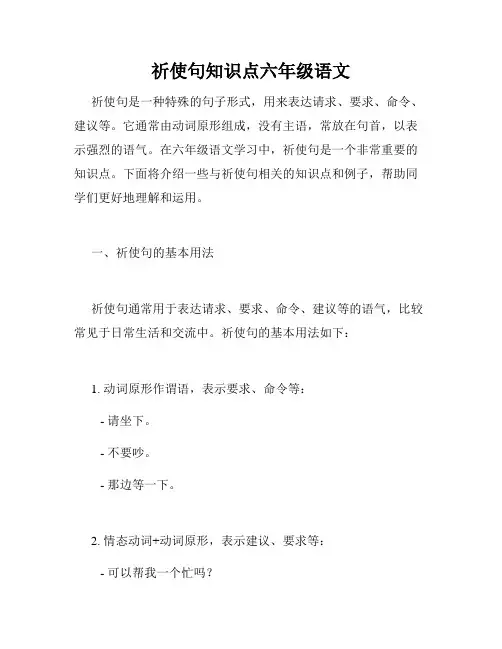 祈使句知识点六年级语文

祈使句是一种特殊的句子形式，用来表达请求、要求、命令、建议等。它通常由动词原形组成，没有主语，常放在句首，以表示强烈的语气。在六年级语文学习中，祈使句是一个非常重要的知识点。下面将介绍一些与祈使句相关的知识点和例子，帮助同学们更好地理解和运用。

一、祈使句的基本用法

祈使句通常用于表达请求、要求、命令、建议等的语气，比较常见于日常生活和交流中。祈使句的基本用法如下：

1. 动词原形作谓语，表示要求、命令等：

- 请坐下。

- 不要吵。

- 那边等一下。

2. 情态动词+动词原形，表示建议、要求等：

- 可以帮我一个忙吗？